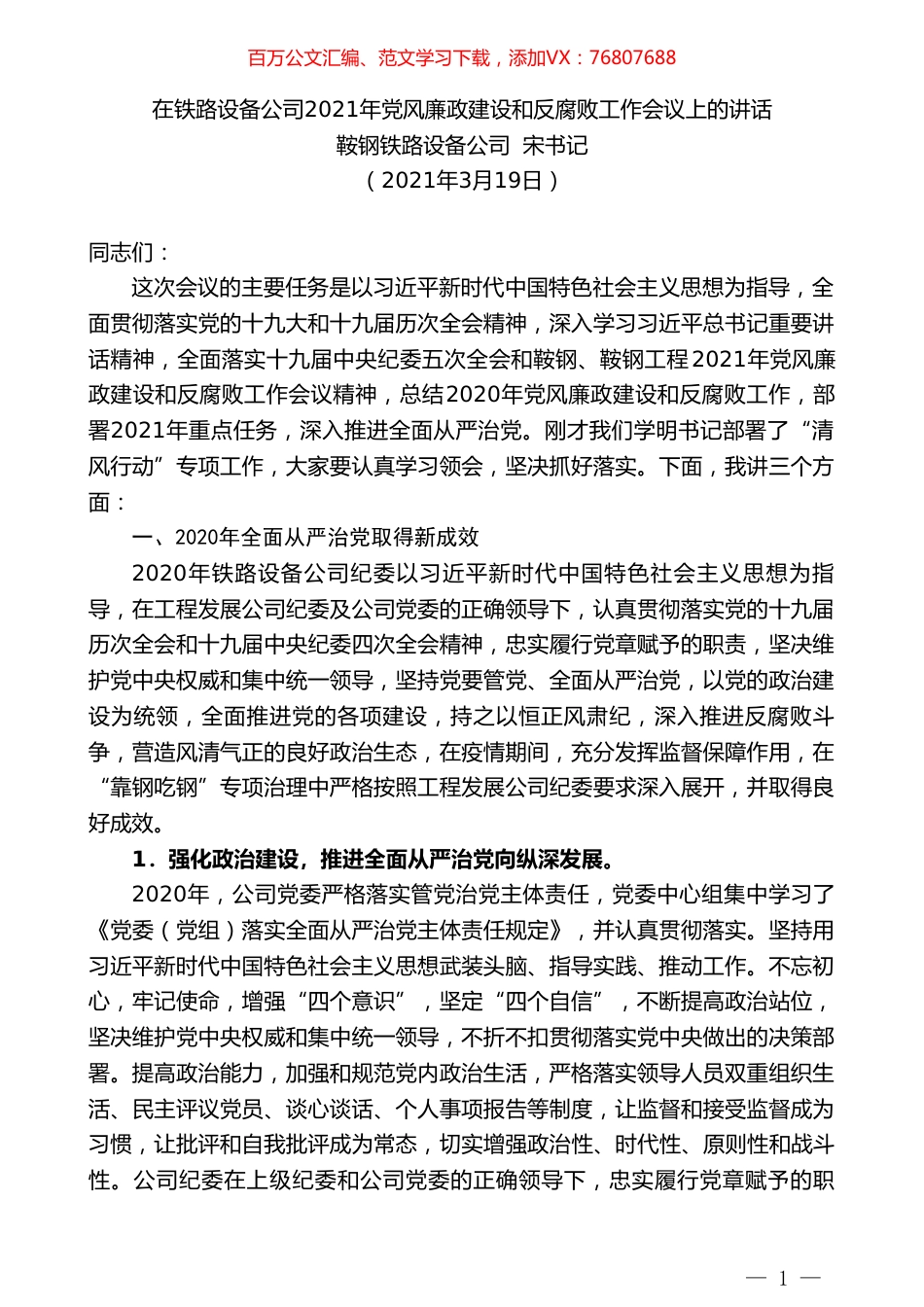 百万公文汇编、范文学习下载，添加VX：76807688

在铁路设备公司2021年党风廉政建设和反腐败工作会议上的讲话
鞍钢铁路设备公司 宋书记
（2021年3月19日）

同志们：

这次会议的主要任务是以习近平新时代中国特色社会主义思想为指导，全面贯彻落实党的十九大和十九届历次全会精神，深入学习习近平总书记重要讲话精神，全面落实十九届中央纪委五次全会和鞍钢、鞍钢工程2021年党风廉政建设和反腐败工作会议精神，总结2020年党风廉政建设和反腐败工作，部署2021年重点任务，深入推进全面从严治党。刚才我们学明书记部署了“清风行动”专项工作，大家要认真学习领会，坚决抓好落实。下面，我讲三个方面：

一、2020年全面从严治党取得新成效

2020年铁路设备公司纪委以习近平新时代中国特色社会主义思想为指导，在工程发展公司纪委及公司党委的正确领导下，认真贯彻落实党的十九届历次全会和十九届中央纪委四次全会精神，忠实履行党章赋予的职责，坚决维护党中央权威和集中统一领导，坚持党要管党、全面从严治党，以党的政治建设为统领，全面推进党的各项建设，持之以恒正风肃纪，深入推进反腐败斗争，营造风清气正的良好政治生态，在疫情期间，充分发挥监督保障作用，在“靠钢吃钢”专项治理中严格按照工程发展公司纪委要求深入展开，并取得良好成效。

1．强化政治建设，推进全面从严治党向纵深发展。

2020年，公司党委严格落实管党治党主体责任，党委中心组集中学习了《党委（党组）落实全面从严治党主体责任规定》，并认真贯彻落实。坚持用习近平新时代中国特色社会主义思想武装头脑、指导实践、推动工作。不忘初心，牢记使命，增强“四个意识”，坚定“四个自信”，不断提高政治站位，坚决维护党中央权威和集中统一领导，不折不扣贯彻落实党中央做出的决策部署。提高政治能力，加强和规范党内政治生活，严格落实领导人员双重组织生活、民主评议党员、谈心谈话、个人事项报告等制度，让监督和接受监督成为习惯，让批评和自我批评成为常态，切实增强政治性、时代性、原则性和战斗性。公司纪委在上级纪委和公司党委的正确领导下，忠实履行党章赋予的职

— 1 —